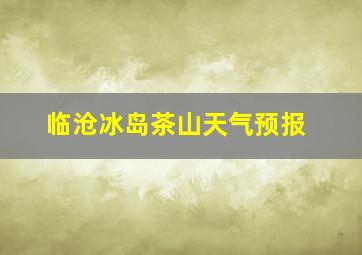 临沧冰岛茶山天气预报